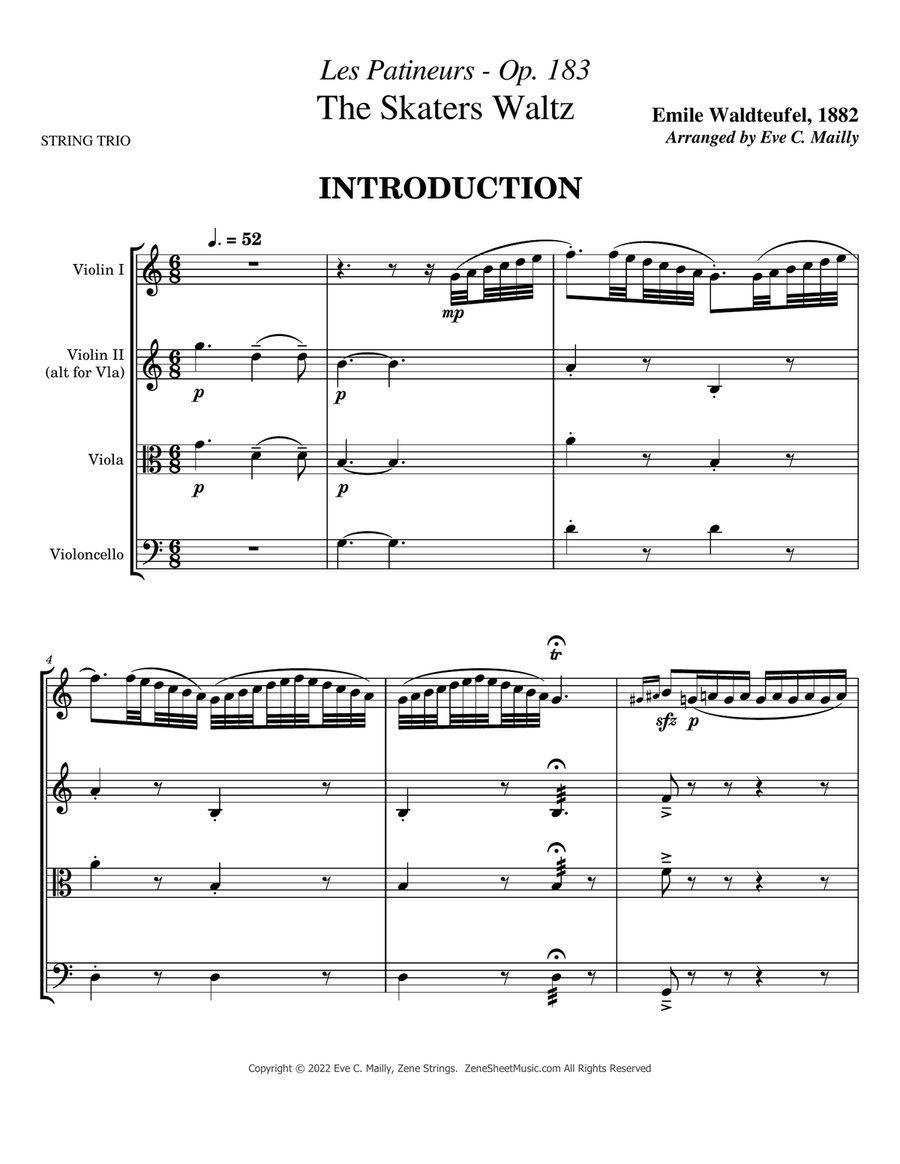 Les Patineurs - Op. 183
The Skaters Waltz

STRING TRIO

Emile Waldteufel, 1882
Arranged by Eve C. Mailly

INTRODUCTION

♩. = 52

Violin I

Violin II (alt for Vla)

Viola

Violoncello

mp

p

p

p

p

4

tr

sfz p

Copyright © 2022 Eve C. Mailly, Zene Strings. ZeneSheetMusic.com All Rights Reserved